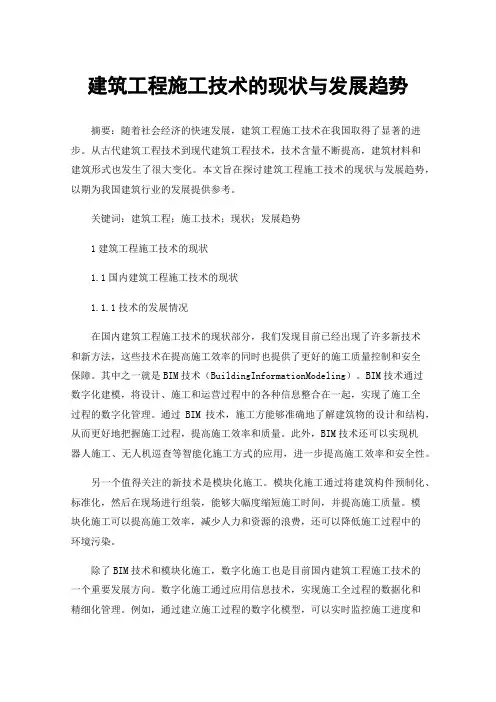 建筑工程施工技术的现状与发展趋势

摘要：随着社会经济的快速发展，建筑工程施工技术在我国取得了显著的进步。从古代建筑工程技术到现代建筑工程技术，技术含量不断提高，建筑材料和建筑形式也发生了很大变化。本文旨在探讨建筑工程施工技术的现状与发展趋势，以期为我国建筑行业的发展提供参考。

关键词：建筑工程；施工技术；现状；发展趋势

1 建筑工程施工技术的现状

1.1 国内建筑工程施工技术的现状

1.1.1 技术的发展情况

在国内建筑工程施工技术的现状部分，我们发现目前已经出现了许多新技术和新方法，这些技术在提高施工效率的同时也提供了更好的施工质量控制和安全保障。其中之一就是 BIM 技术（BuildingInformationModeling）。BIM 技术通过数字化建模，将设计、施工和运营过程中的各种信息整合在一起，实现了施工全过程的数字化管理。通过 BIM 技术，施工方能够准确地了解建筑物的设计和结构，从而更好地把握施工过程，提高施工效率和质量。此外，BIM 技术还可以实现机器人施工、无人机巡查等智能化施工方式的应用，进一步提高施工效率和安全性。

另一个值得关注的新技术是模块化施工。模块化施工通过将建筑构件预制化、标准化，然后在现场进行组装，能够大幅度缩短施工时间，并提高施工质量。模块化施工可以提高施工效率，减少人力和资源的浪费，还可以降低施工过程中的环境污染。

除了 BIM 技术和模块化施工，数字化施工也是目前国内建筑工程施工技术的一个重要发展方向。数字化施工通过应用信息技术，实现施工全过程的数据化和精细化管理。例如，通过建立施工过程的数字化模型，可以实时监控施工进度和